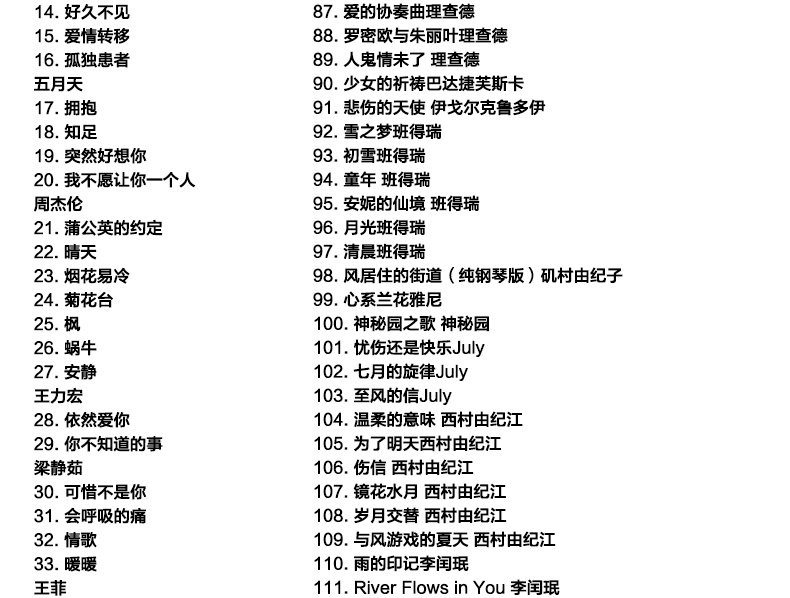 14. 好久不见
15. 爱情转移
16. 孤独患者
五月天
17. 拥抱
18. 知足
19. 突然好想你
20. 我不愿让你一个人
周杰伦
21. 蒲公英的约定
22. 晴天
23. 烟花易冷
24. 菊花台
25. 枫
26. 蜗牛
27. 安静
王力宏
28. 依然爱你
29. 你不知道的事
梁静茹
30. 可惜不是你
31. 会呼吸的痛
32. 情歌
33. 暖暖
王菲

87. 爱的协奏曲理查德
88. 罗密欧与朱丽叶理查德
89. 人鬼情未了 理查德
90. 少女的祈祷巴达捷芙斯卡
91. 悲伤的天使 伊戈尔克鲁多伊
92. 雪之梦班得瑞
93. 初雪班得瑞
94. 童年 班得瑞
95. 安妮的仙境 班得瑞
96. 月光班得瑞
97. 清晨班得瑞
98. 风居住的街道（纯钢琴版）矶村由纪子
99. 心系兰花雅尼
100. 神秘园之歌 神秘园
101. 忧伤还是快乐July
102. 七月的旋律July
103. 至风的信July
104. 温柔的意味 西村由纪江
105. 为了明天西村由纪江
106. 伤信 西村由纪江
107. 镜花水月 西村由纪江
108. 岁月交替 西村由纪江
109. 与风游戏的夏天 西村由纪江
110. 雨的印记李闰珉
111. River Flows in You 李闰珉